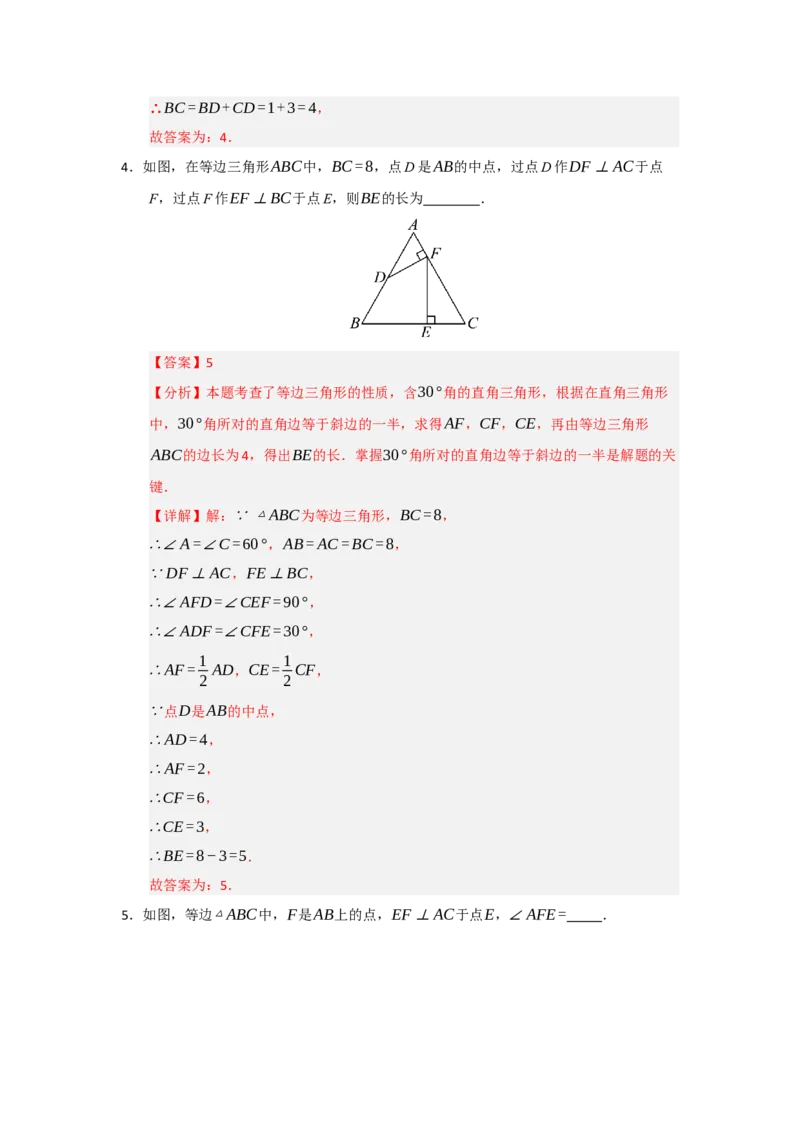 $\therefore BC=BD+CD=1+3=4$,
故答案为：4．

4．如图，在等边三角形$ABC$中，$BC=8$，点$D$是$AB$的中点，过点$D$作$DF\perp AC$于点$F$，过点$F$作$EF\perp BC$于点$E$，则$BE$的长为________．

A
F
D
B
E
C

【答案】5
【分析】本题考查了等边三角形的性质，含$30°$角的直角三角形，根据在直角三角形中，$30°$角所对的直角边等于斜边的一半，求得$AF$，$CF$，$CE$，再由等边三角形$ABC$的边长为4，得出$BE$的长．掌握$30°$角所对的直角边等于斜边的一半是解题的关键．
【详解】解：$\because \triangle ABC$为等边三角形，$BC=8$，
$\therefore \angle A=\angle C=60°$，$AB=AC=BC=8$，
$\because DF\perp AC$，$FE\perp BC$，
$\therefore \angle AFD=\angle CEF=90°$，
$\therefore \angle ADF=\angle CFE=30°$，
$\therefore AF=\frac{1}{2}AD$，$CE=\frac{1}{2}CF$，
$\because$点$D$是$AB$的中点，
$\therefore AD=4$，
$\therefore AF=2$，
$\therefore CF=6$，
$\therefore CE=3$，
$\therefore BE=8-3=5$．
故答案为：5．

5．如图，等边$\triangle ABC$中，$F$是$AB$上的点，$EF\perp AC$于点$E$，$\angle AFE=$_____．